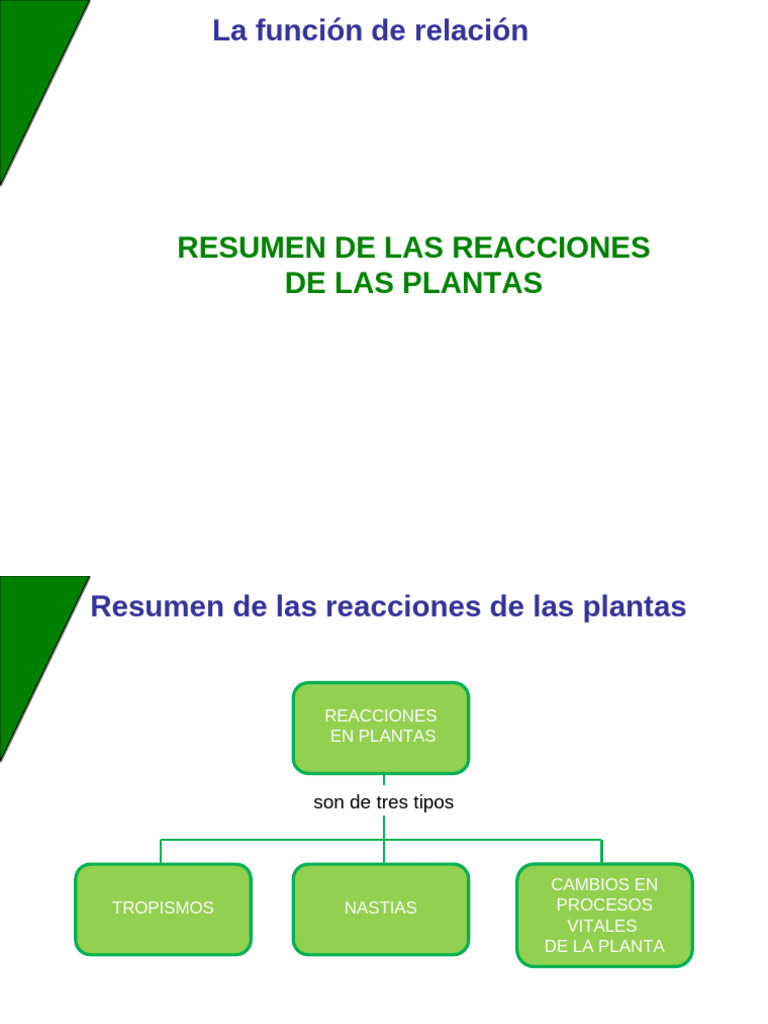 La función de relación

RESUMEN DE LAS REACCIONES DE LAS PLANTAS

Resumen de las reacciones de las plantas

REACCIONES EN PLANTAS

son de tres tipos

TROPISMOS

NASTIAS

CAMBIOS EN PROCESOS VITALES DE LA PLANTA